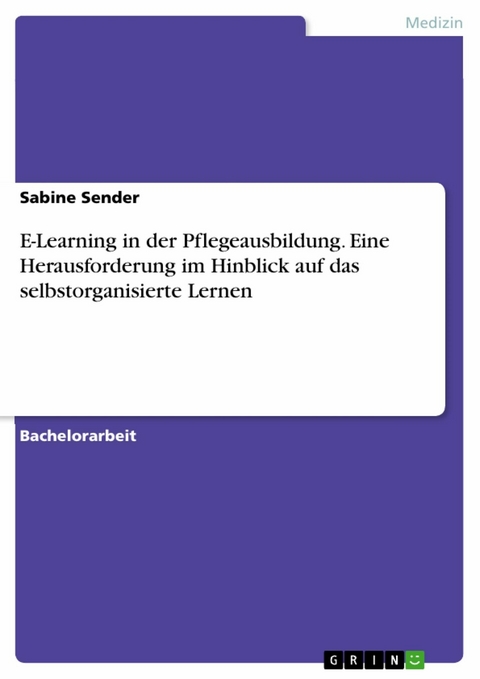 Medizin

Sabine Sender

E-Learning in der Pflegeausbildung. Eine Herausforderung im Hinblick auf das selbstorganisierte Lernen

Bachelorarbeit

GRIN